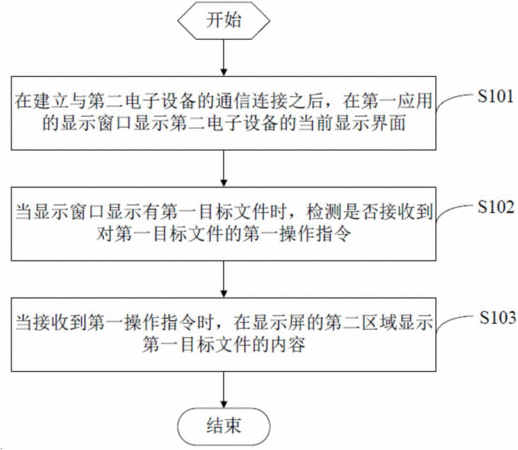 开始

在建立与第二电子设备的通信连接之后，在第一应用的显示窗口显示第二电子设备的当前显示界面

S101

当显示窗口显示有第一目标文件时，检测是否接收到对第一目标文件的第一操作指令

S102

当接收到第一操作指令时，在显示屏的第二区域显示第一目标文件的内容

S103

结束